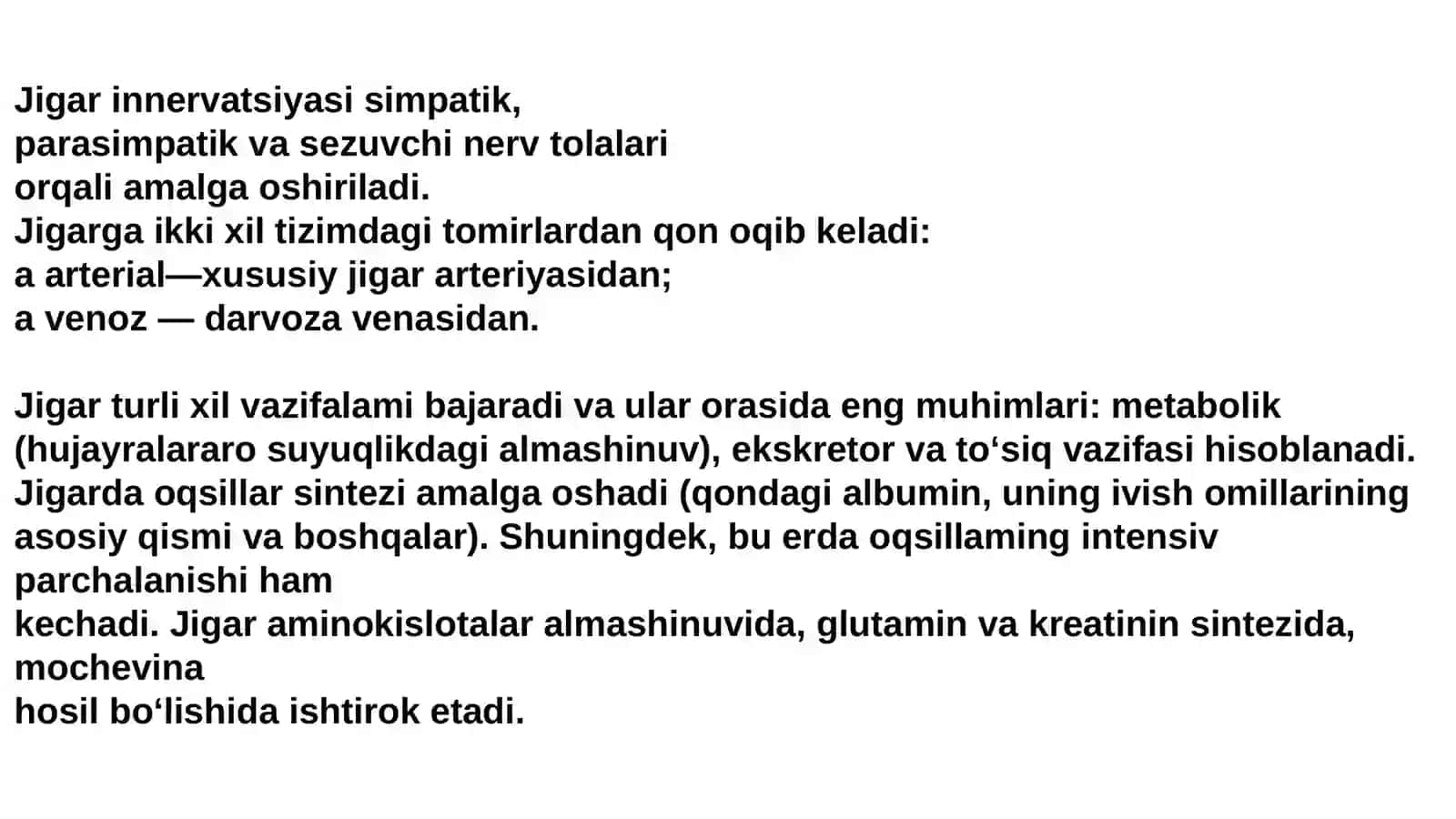 Jigar innervatsiyasi simpatik, parasimpatik va sezuvchi nerv tolalari orqali amalga oshiriladi.
Jigarga ikki xil tizimdagi tomirlardan qon oqib keladi:
a arterial—xususiy jigar arteriyasidan;
a venoz — darvoza venasidan.

Jigar turli xil vazifalami bajaradi va ular orasida eng muhimlari: metabolik (hujayralararo suyuqlikdagi almashinuv), ekskretor va to‘siq vazifasi hisoblanadi. Jigarda oqsillar sintezi amalga oshadi (qondagi albumin, uning ivish omillarining asosiy qismi va boshqalar). Shuningdek, bu erda oqsillaming intensiv parchalanishi ham kechadi. Jigar aminokislotalar almashinuvida, glutamin va kreatinin sintezida, mochevina hosil bo‘lishida ishtirok etadi.